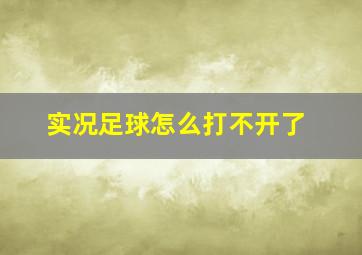 实况足球怎么打不开了